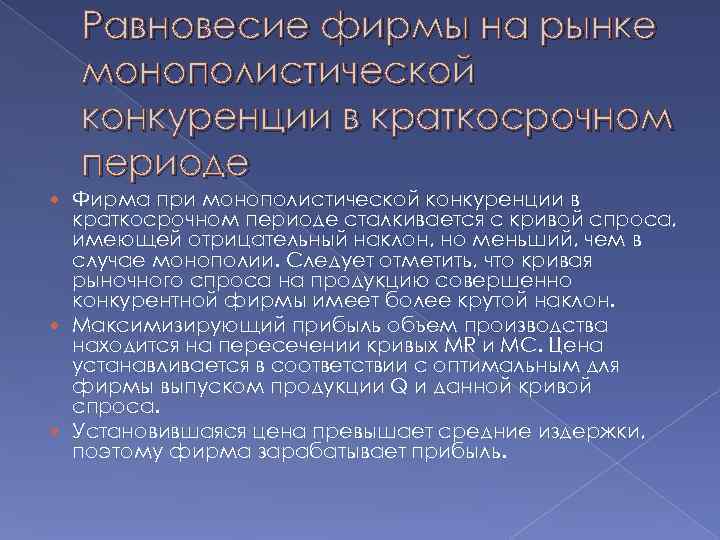 Равновесие фирмы на рынке монополистической конкуренции в краткосрочном периоде

Фирма при монополистической конкуренции в краткосрочном периоде сталкивается с кривой спроса, имеющей отрицательный наклон, но меньший, чем в случае монополии. Следует отметить, что кривая рыночного спроса на продукцию совершенно конкурентной фирмы имеет более крутой наклон.

Максимизирующий прибыль объем производства находится на пересечении кривых MR и MC. Цена устанавливается в соответствии с оптимальным для фирмы выпуском продукции Q и данной кривой спроса.

Установившаяся цена превышает средние издержки, поэтому фирма зарабатывает прибыль.